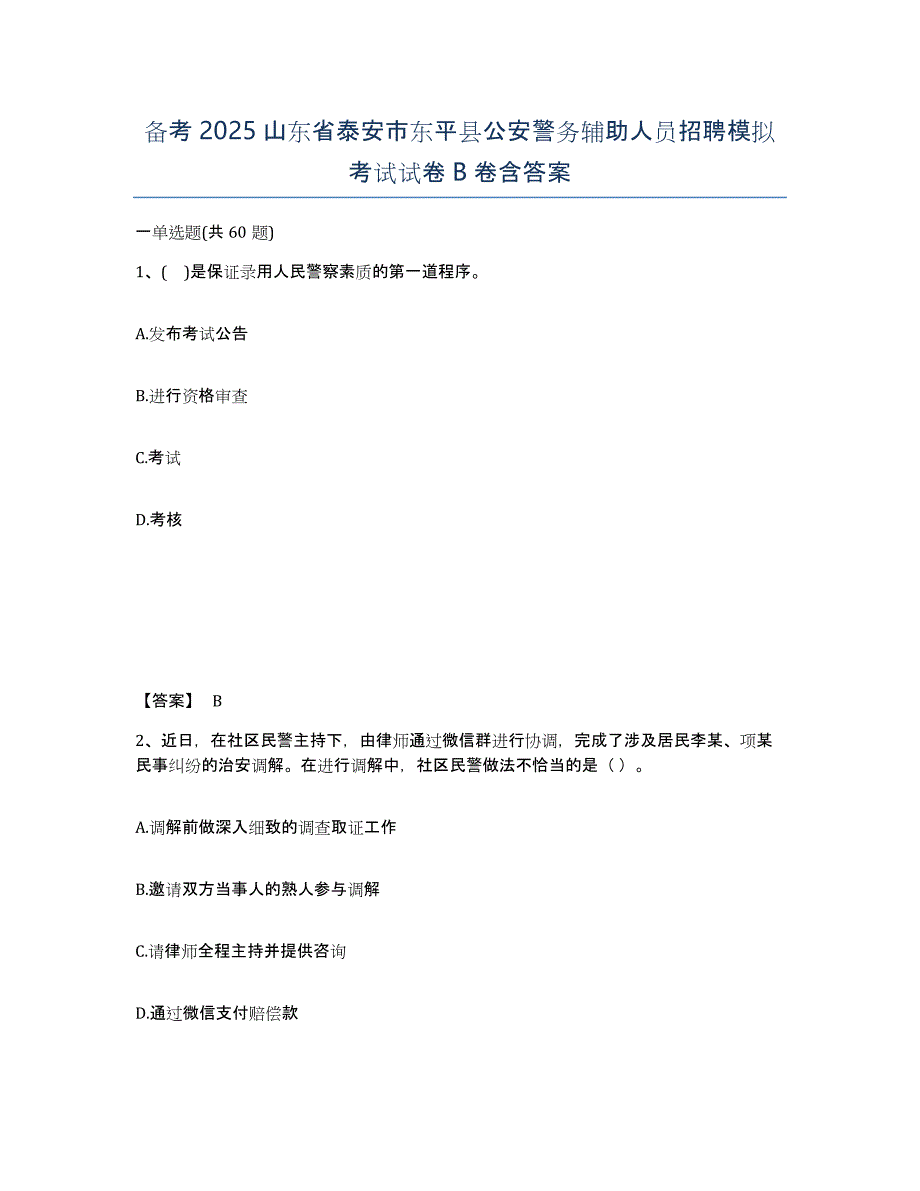 备考 2025 山东省泰安市东平县公安警务辅助人员招聘模拟考试试卷 B 卷含答案

一单选题(共 60 题)

1、(　)是保证录用人民警察素质的第一道程序。

A.发布考试公告

B.进行资格审查

C.考试

D.考核

【答案】 B

2、近日，在社区民警主持下，由律师通过微信群进行协调，完成了涉及居民李某、项某民事纠纷的治安调解。在进行调解中，社区民警做法不恰当的是（ ）。

A.调解前做深入细致的调查取证工作

B.邀请双方当事人的熟人参与调解

C.请律师全程主持并提供咨询

D.通过微信支付赔偿款